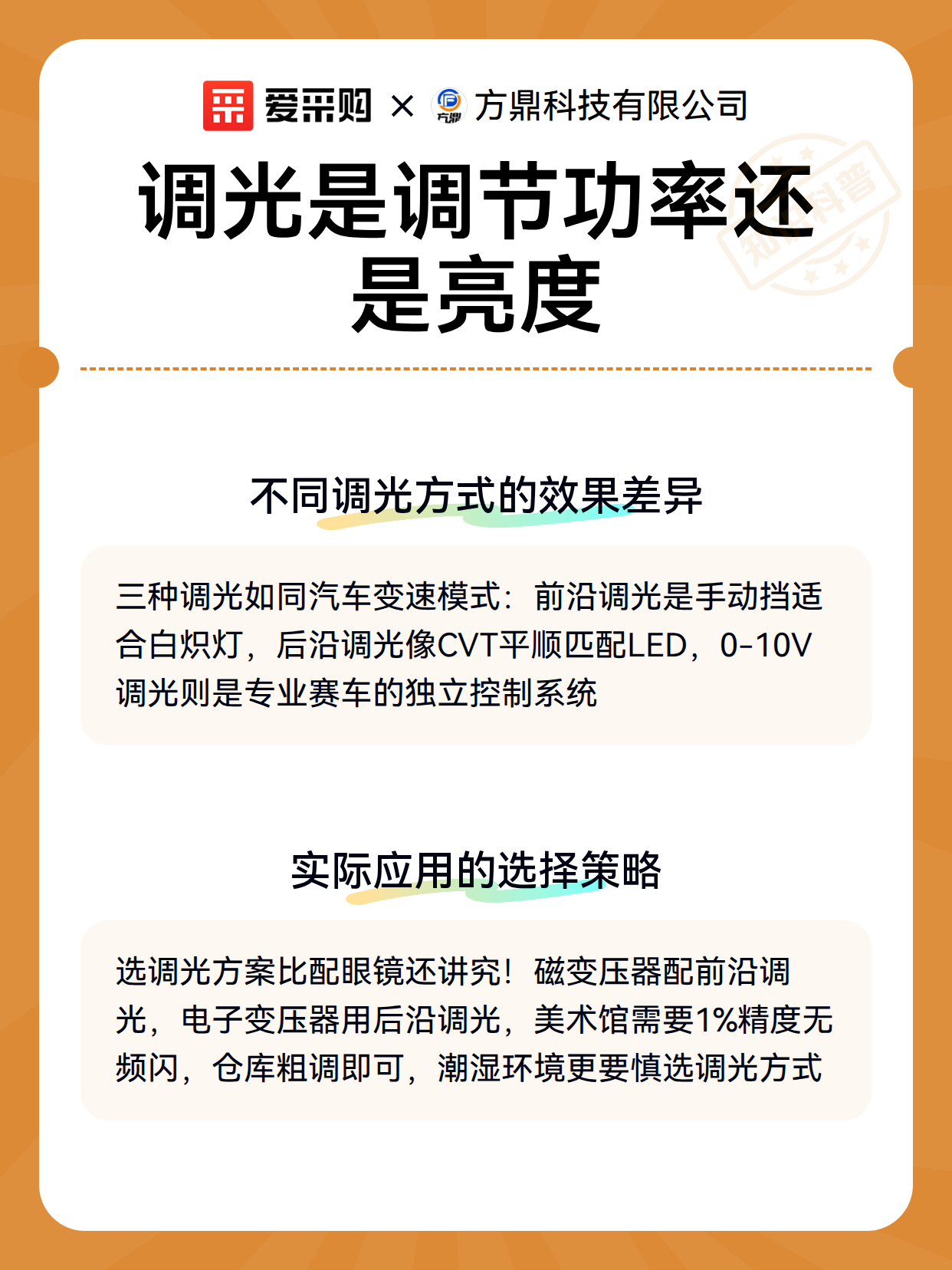 爱采购 × 方鼎 方鼎科技有限公司

知识科普

调光是调节功率还是亮度

不同调光方式的效果差异

三种调光如同汽车变速模式：前沿调光是手动挡适合白炽灯，后沿调光像CVT平顺匹配LED，0-10V调光则是专业赛车的独立控制系统

实际应用的选择策略

选调光方案比配眼镜还讲究！磁变压器配前沿调光，电子变压器用后沿调光，美术馆需要1%精度无频闪，仓库粗调即可，潮湿环境更要慎选调光方式